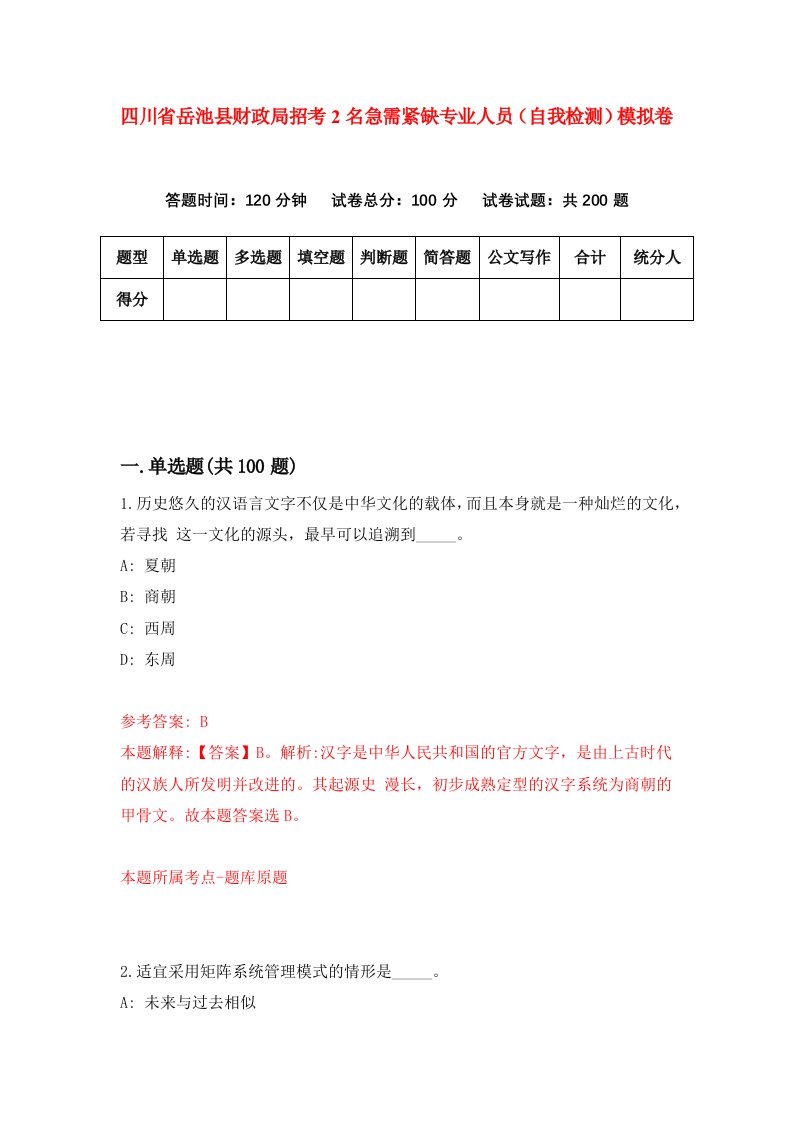 四川省岳池县财政局招考2名急需紧缺专业人员（自我检测）模拟卷

答题时间：120分钟　试卷总分：100分　试卷试题：共200题

| 题型 | 单选题 | 多选题 | 填空题 | 判断题 | 简答题 | 公文写作 | 合计 | 统分人 |
|---|---|---|---|---|---|---|---|---|
| 得分 | | | | | | | | |

一.单选题(共100题)

1.历史悠久的汉语言文字不仅是中华文化的载体，而且本身就是一种灿烂的文化，若寻找 这一文化的源头，最早可以追溯到_____。

A: 夏朝

B: 商朝

C: 西周

D: 东周

参考答案: B

本题解释:【答案】B。解析:汉字是中华人民共和国的官方文字，是由上古时代的汉族人所发明并改进的。其起源史 漫长，初步成熟定型的汉字系统为商朝的甲骨文。故本题答案选B。

本题所属考点-题库原题

2.适宜采用矩阵系统管理模式的情形是_____。

A: 未来与过去相似